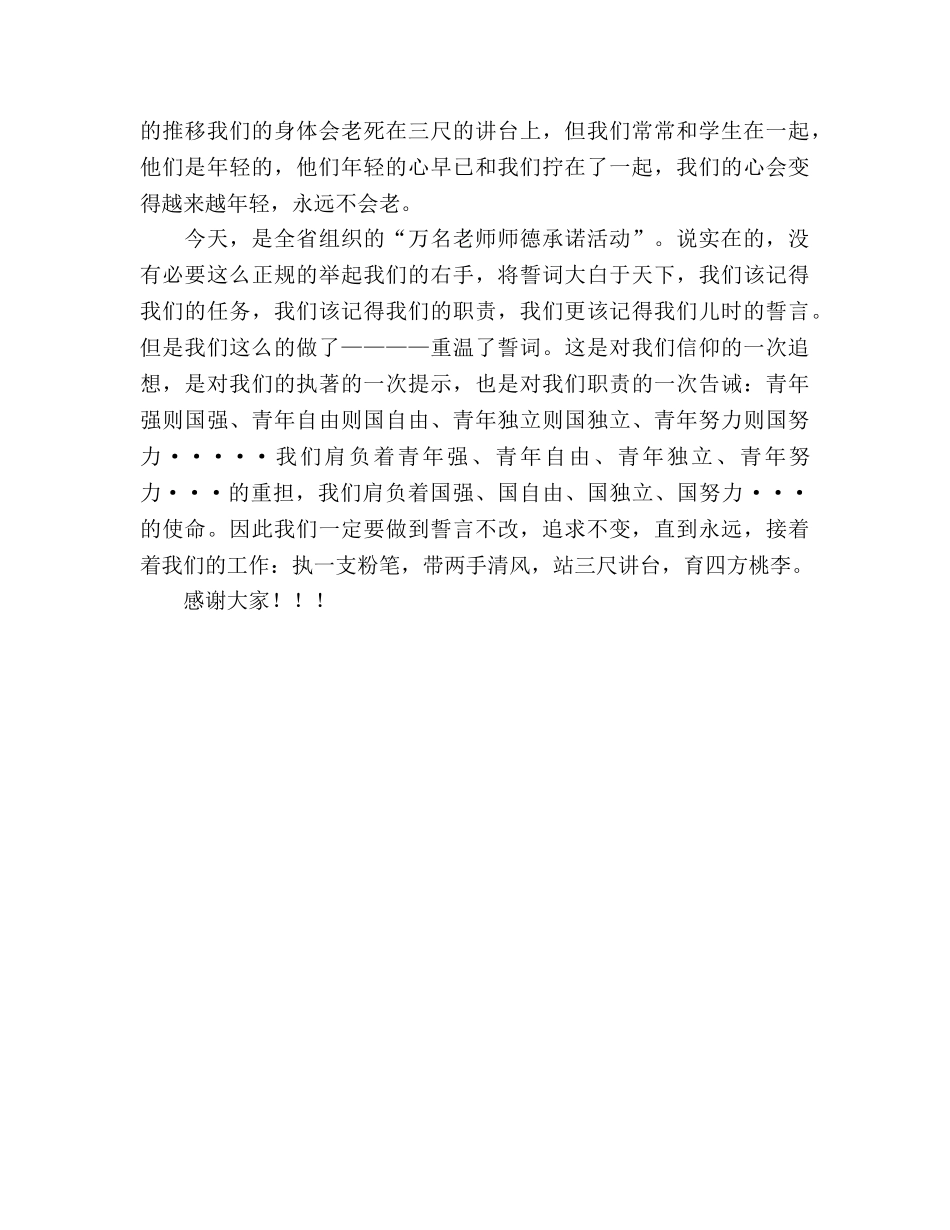 的推移我们的身体会老死在三尺的讲台上，但我们常常和学生在一起，他们是年轻的，他们年轻的心早已和我们拧在了一起，我们的心会变得越来越年轻，永远不会老。

今天，是全省组织的“万名老师师德承诺活动”。说实在的，没有必要这么正规的举起我们的右手，将誓词大白于天下，我们该记得我们的任务，我们该记得我们的职责，我们更该记得我们儿时的誓言。但是我们这么的做了————重温了誓词。这是对我们信仰的一次追想，是对我们的执著的一次提示，也是对我们职责的一次告诫：青年强则国强、青年自由则国自由、青年独立则国独立、青年努力则国努力·····我们肩负着青年强、青年自由、青年独立、青年努力···的重担，我们肩负着国强、国自由、国独立、国努力···的使命。因此我们一定要做到誓言不改，追求不变，直到永远，接着着我们的工作：执一支粉笔，带两手清风，站三尺讲台，育四方桃李。

感谢大家！！！